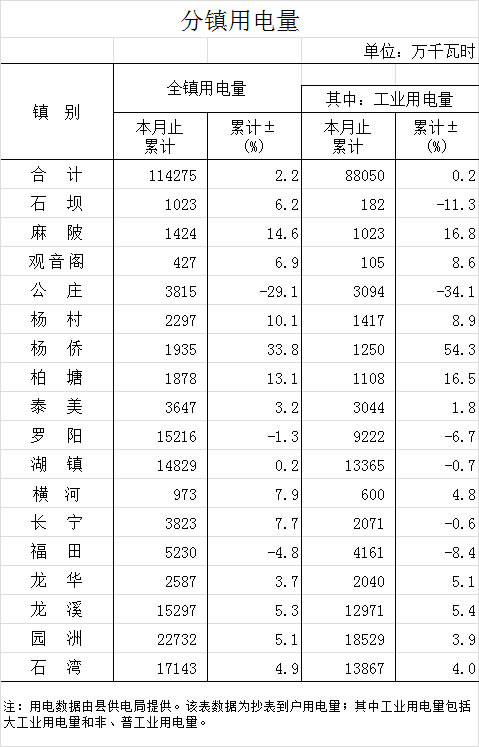 分镇用电量

单位：万千瓦时

| 镇 别 | 全镇用电量 本月止累计 | 全镇用电量 累计±(%) | 其中：工业用电量 本月止累计 | 其中：工业用电量 累计±(%) |
|---|---|---|---|---|
| 合 计 | 114275 | 2.2 | 88050 | 0.2 |
| 石 坝 | 1023 | 6.2 | 182 | -11.3 |
| 麻 陂 | 1424 | 14.6 | 1023 | 16.8 |
| 观音阁 | 427 | 6.9 | 105 | 8.6 |
| 公 庄 | 3815 | -29.1 | 3094 | -34.1 |
| 杨 村 | 2297 | 10.1 | 1417 | 8.9 |
| 杨 侨 | 1935 | 33.8 | 1250 | 54.3 |
| 柏 塘 | 1878 | 13.1 | 1108 | 16.5 |
| 泰 美 | 3647 | 3.2 | 3044 | 1.8 |
| 罗 阳 | 15216 | -1.3 | 9222 | -6.7 |
| 湖 镇 | 14829 | 0.2 | 13365 | -0.7 |
| 横 河 | 973 | 7.9 | 600 | 4.8 |
| 长 宁 | 3823 | 7.7 | 2071 | -0.6 |
| 福 田 | 5230 | -4.8 | 4161 | -8.4 |
| 龙 华 | 2587 | 3.7 | 2040 | 5.1 |
| 龙 溪 | 15297 | 5.3 | 12971 | 5.4 |
| 园 洲 | 22732 | 5.1 | 18529 | 3.9 |
| 石 湾 | 17143 | 4.9 | 13867 | 4.0 |

注：用电数据由县供电局提供。该表数据为抄表到户用电量；其中工业用电量包括大工业用电量和非、普工业用电量。